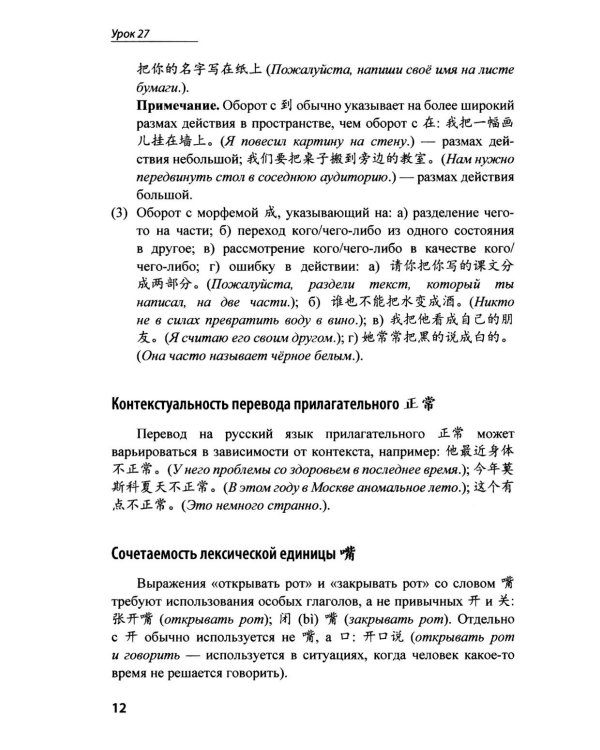 Урок 27

把你的名字写在纸上 (Пожалуйста, напиши своё имя на листе бумаги.).

Примечание. Оборот с 到 обычно указывает на более широкий размах действия в пространстве, чем оборот с 在: 我把一幅画儿挂在墙上。(Я повесил картину на стену.) — размах действия небольшой; 我们要把桌子搬到旁边的教室。(Нам нужно передвинуть стол в соседнюю аудиторию.) — размах действия большой.

(3) Оборот с морфемой 成, указывающий на: а) разделение чего-то на части; б) переход кого/чего-либо из одного состояния в другое; в) рассмотрение кого/чего-либо в качестве кого/чего-либо; г) ошибку в действии: а) 请你把你写的课文分成两部分。(Пожалуйста, раздели текст, который ты написал, на две части.); б) 谁也不能把水变成酒。(Никто не в силах превратить воду в вино.); в) 我把他看成自己的朋友。(Я считаю его своим другом.); г) 她常常把黑的说成白的。(Она часто называет чёрное белым.).

Контекстуальность перевода прилагательного 正常

Перевод на русский язык прилагательного 正常 может варьироваться в зависимости от контекста, например: 他最近身体不正常。(У него проблемы со здоровьем в последнее время.); 今年莫斯科夏天不正常。(В этом году в Москве аномальное лето.); 这个有点不正常。(Это немного странно.).

Сочетаемость лексической единицы 嘴

Выражения «открывать рот» и «закрывать рот» со словом 嘴 требуют использования особых глаголов, а не привычных 开 и 关: 张开嘴 (открывать рот); 闭 (bì) 嘴 (закрывать рот). Отдельно с 开 обычно используется не 嘴, а 口: 开口说 (открывать рот и говорить — используется в ситуациях, когда человек какое-то время не решается говорить).

12